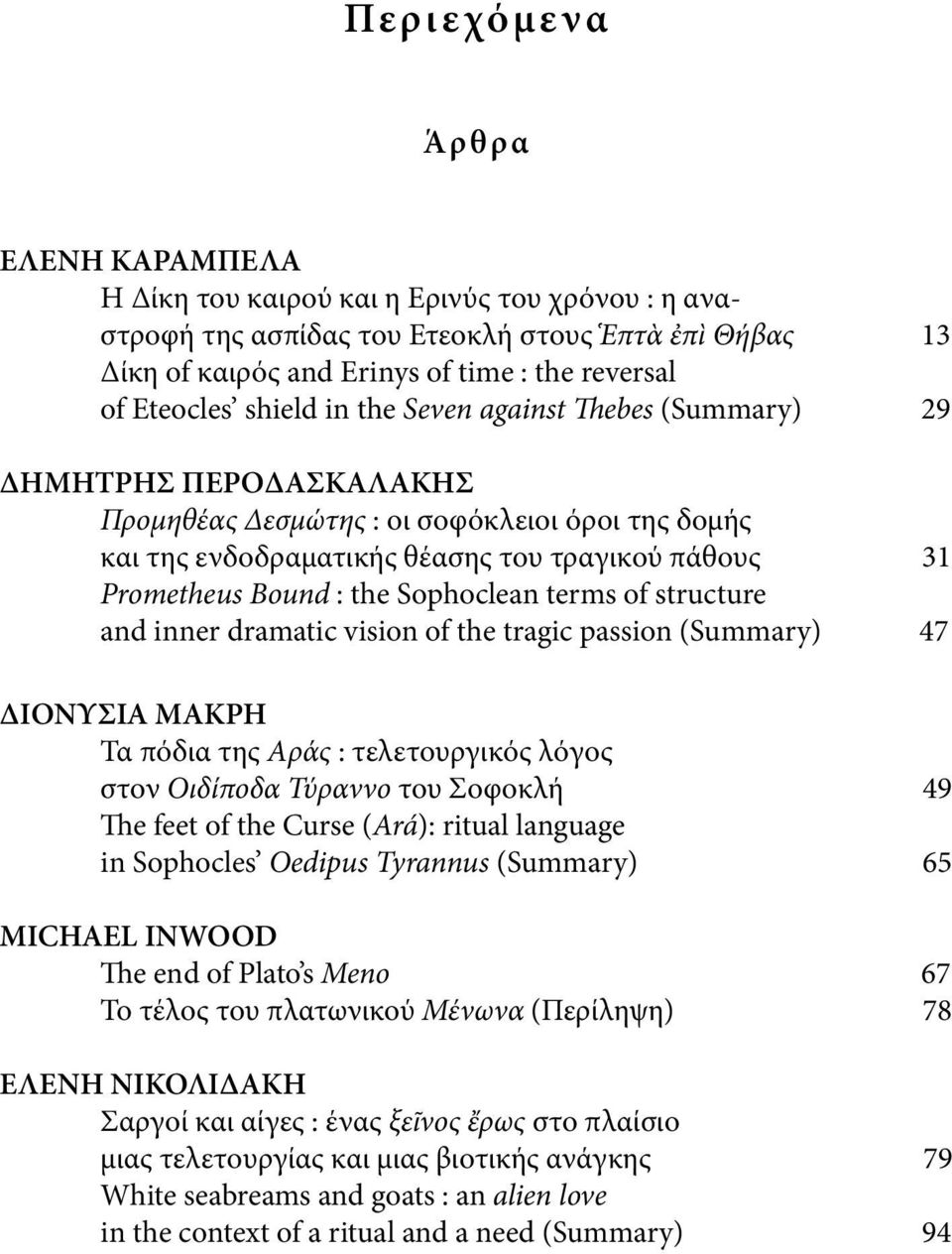 Περιεχόμενα

Άρθρα

ΕΛΕΝΗ ΚΑΡΑΜΠΕΛΑ
Η Δίκη του καιρού και η Ερινύς του χρόνου : η αναστροφή της ασπίδας του Ετεοκλή στους Ἑπτὰ ἐπὶ Θήβας 13
Δίκη of καιρός and Erinys of time : the reversal of Eteocles' shield in the Seven against Thebes (Summary) 29

ΔΗΜΗΤΡΗΣ ΠΕΡΟΔΑΣΚΑΛΑΚΗΣ
Προμηθέας Δεσμώτης : οι σοφόκλειοι όροι της δομής και της ενδοδραματικής θέασης του τραγικού πάθους 31
Prometheus Bound : the Sophoclean terms of structure and inner dramatic vision of the tragic passion (Summary) 47

ΔΙΟΝΥΣΙΑ ΜΑΚΡΗ
Τα πόδια της Αράς : τελετουργικός λόγος στον Οιδίποδα Τύραννο του Σοφοκλή 49
The feet of the Curse (Ará): ritual language in Sophocles' Oedipus Tyrannus (Summary) 65

MICHAEL INWOOD
The end of Plato's Meno 67
Το τέλος του πλατωνικού Μένωνα (Περίληψη) 78

ΕΛΕΝΗ ΝΙΚΟΛΙΔΑΚΗ
Σαργοί και αίγες : ένας ξεῖνος ἔρως στο πλαίσιο μιας τελετουργίας και μιας βιοτικής ανάγκης 79
White seabreams and goats : an alien love in the context of a ritual and a need (Summary) 94